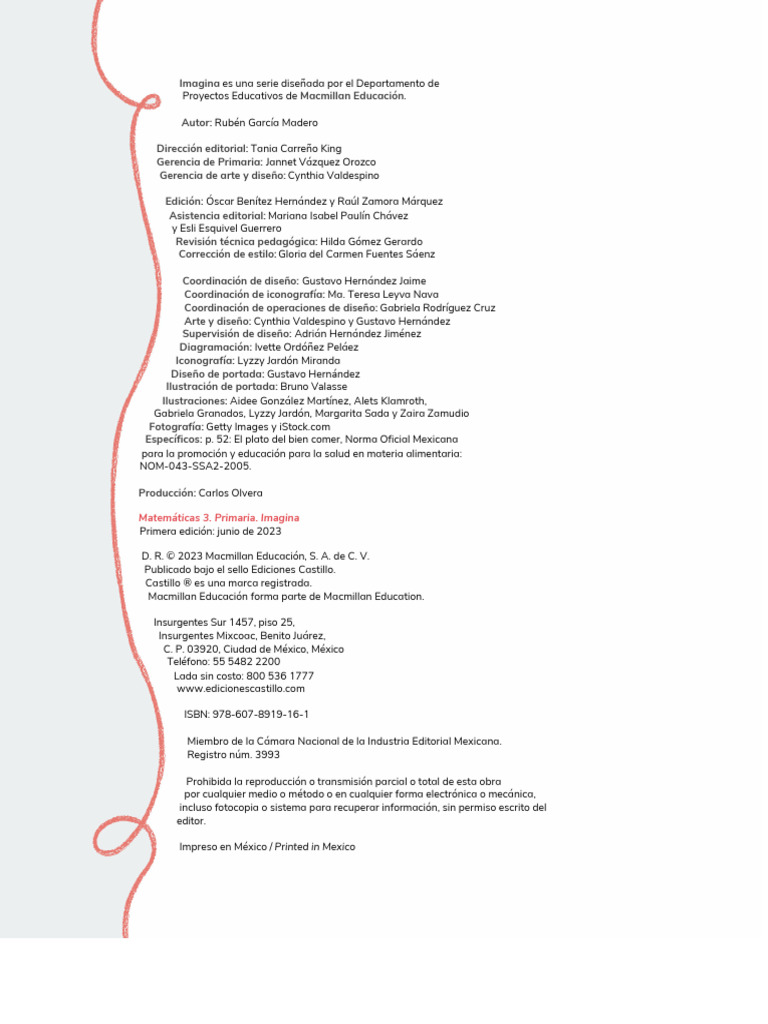 Imagina es una serie diseñada por el Departamento de Proyectos Educativos de Macmillan Educación.

Autor: Rubén García Madero

Dirección editorial: Tania Carreño King
Gerencia de Primaria: Jannet Vázquez Orozco
Gerencia de arte y diseño: Cynthia Valdespino

Edición: Óscar Benítez Hernández y Raúl Zamora Márquez
Asistencia editorial: Mariana Isabel Paulín Chávez y Esli Esquivel Guerrero
Revisión técnica pedagógica: Hilda Gómez Gerardo
Corrección de estilo: Gloria del Carmen Fuentes Sáenz

Coordinación de diseño: Gustavo Hernández Jaime
Coordinación de iconografía: Ma. Teresa Leyva Nava
Coordinación de operaciones de diseño: Gabriela Rodríguez Cruz
Arte y diseño: Cynthia Valdespino y Gustavo Hernández
Supervisión de diseño: Adrián Hernández Jiménez
Diagramación: Ivette Ordóñez Peláez
Iconografía: Lyzzy Jardón Miranda
Diseño de portada: Gustavo Hernández
Ilustración de portada: Bruno Valasse
Ilustraciones: Aidee González Martínez, Alets Klamroth, Gabriela Granados, Lyzzy Jardón, Margarita Sada y Zaira Zamudio
Fotografía: Getty Images y iStock.com
Específicos: p. 52: El plato del bien comer, Norma Oficial Mexicana para la promoción y educación para la salud en materia alimentaria: NOM-043-SSA2-2005.

Producción: Carlos Olvera

Matemáticas 3. Primaria. Imagina
Primera edición: junio de 2023

D. R. © 2023 Macmillan Educación, S. A. de C. V.
Publicado bajo el sello Ediciones Castillo.
Castillo ® es una marca registrada.
Macmillan Educación forma parte de Macmillan Education.

Insurgentes Sur 1457, piso 25,
Insurgentes Mixcoac, Benito Juárez,
C. P. 03920, Ciudad de México, México
Teléfono: 55 5482 2200
Lada sin costo: 800 536 1777
www.edicionescastillo.com

ISBN: 978-607-8919-16-1

Miembro de la Cámara Nacional de la Industria Editorial Mexicana.
Registro núm. 3993

Prohibida la reproducción o transmisión parcial o total de esta obra por cualquier medio o método o en cualquier forma electrónica o mecánica, incluso fotocopia o sistema para recuperar información, sin permiso escrito del editor.

Impreso en México / Printed in Mexico